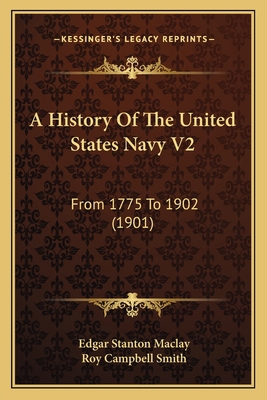 —KESSINGER'S LEGACY REPRINTS—

A History Of The United States Navy V2

From 1775 To 1902 (1901)

Edgar Stanton Maclay
Roy Campbell Smith